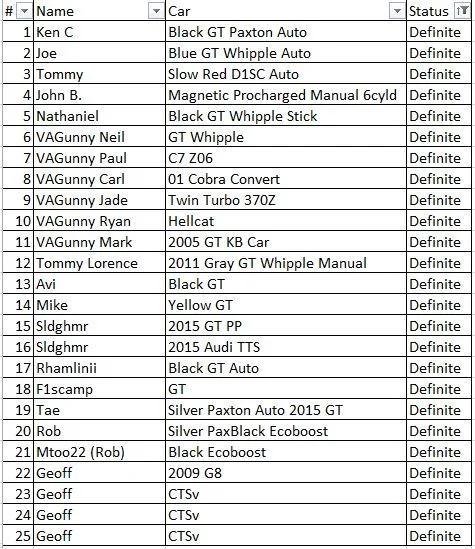 | # | Name | Car | Status |
|---|---|---|---|
| 1 | Ken C | Black GT Paxton Auto | Definite |
| 2 | Joe | Blue GT Whipple Auto | Definite |
| 3 | Tommy | Slow Red D1SC Auto | Definite |
| 4 | John B. | Magnetic Procharged Manual 6cyld | Definite |
| 5 | Nathaniel | Black GT Whipple Stick | Definite |
| 6 | VAGunny Neil | GT Whipple | Definite |
| 7 | VAGunny Paul | C7 Z06 | Definite |
| 8 | VAGunny Carl | 01 Cobra Convert | Definite |
| 9 | VAGunny Jade | Twin Turbo 370Z | Definite |
| 10 | VAGunny Ryan | Hellcat | Definite |
| 11 | VAGunny Mark | 2005 GT KB Car | Definite |
| 12 | Tommy Lorence | 2011 Gray GT Whipple Manual | Definite |
| 13 | Avi | Black GT | Definite |
| 14 | Mike | Yellow GT | Definite |
| 15 | Sldghmr | 2015 GT PP | Definite |
| 16 | Sldghmr | 2015 Audi TTS | Definite |
| 17 | Rhamlinii | Black GT Auto | Definite |
| 18 | F1scamp | GT | Definite |
| 19 | Tae | Silver Paxton Auto 2015 GT | Definite |
| 20 | Rob | Silver PaxBlack Ecoboost | Definite |
| 21 | Mtoo22 (Rob) | Black Ecoboost | Definite |
| 22 | Geoff | 2009 G8 | Definite |
| 23 | Geoff | CTSv | Definite |
| 24 | Geoff | CTSv | Definite |
| 25 | Geoff | CTSv | Definite |